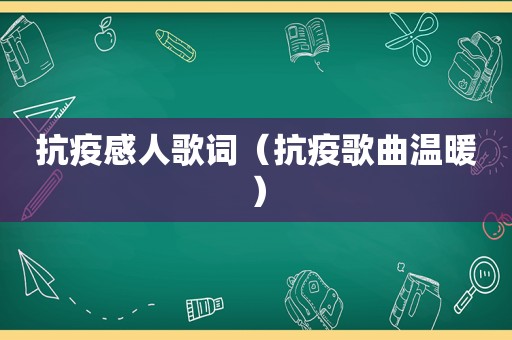 抗疫感人歌词（抗疫歌曲温暖）